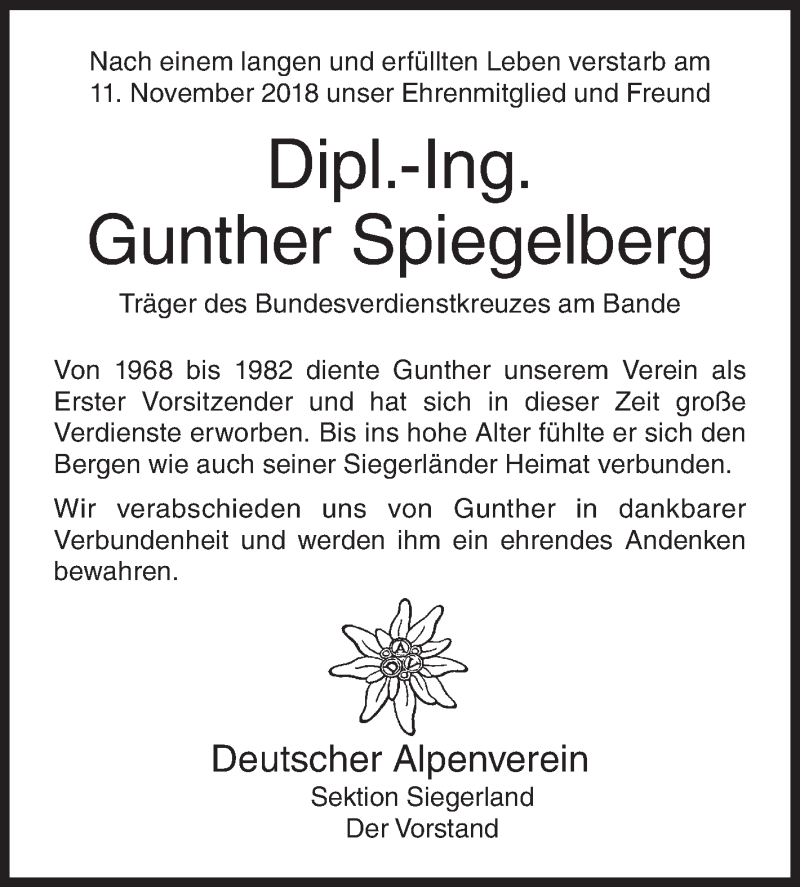 Nach einem langen und erfüllten Leben verstarb am 11. November 2018 unser Ehrenmitglied und Freund

Dipl.-Ing.
Gunther Spiegelberg

Träger des Bundesverdienstkreuzes am Bande

Von 1968 bis 1982 diente Gunther unserem Verein als Erster Vorsitzender und hat sich in dieser Zeit große Verdienste erworben. Bis ins hohe Alter fühlte er sich den Bergen wie auch seiner Siegerländer Heimat verbunden.

Wir verabschieden uns von Gunther in dankbarer Verbundenheit und werden ihm ein ehrendes Andenken bewahren.

D A V

Deutscher Alpenverein
Sektion Siegerland
Der Vorstand